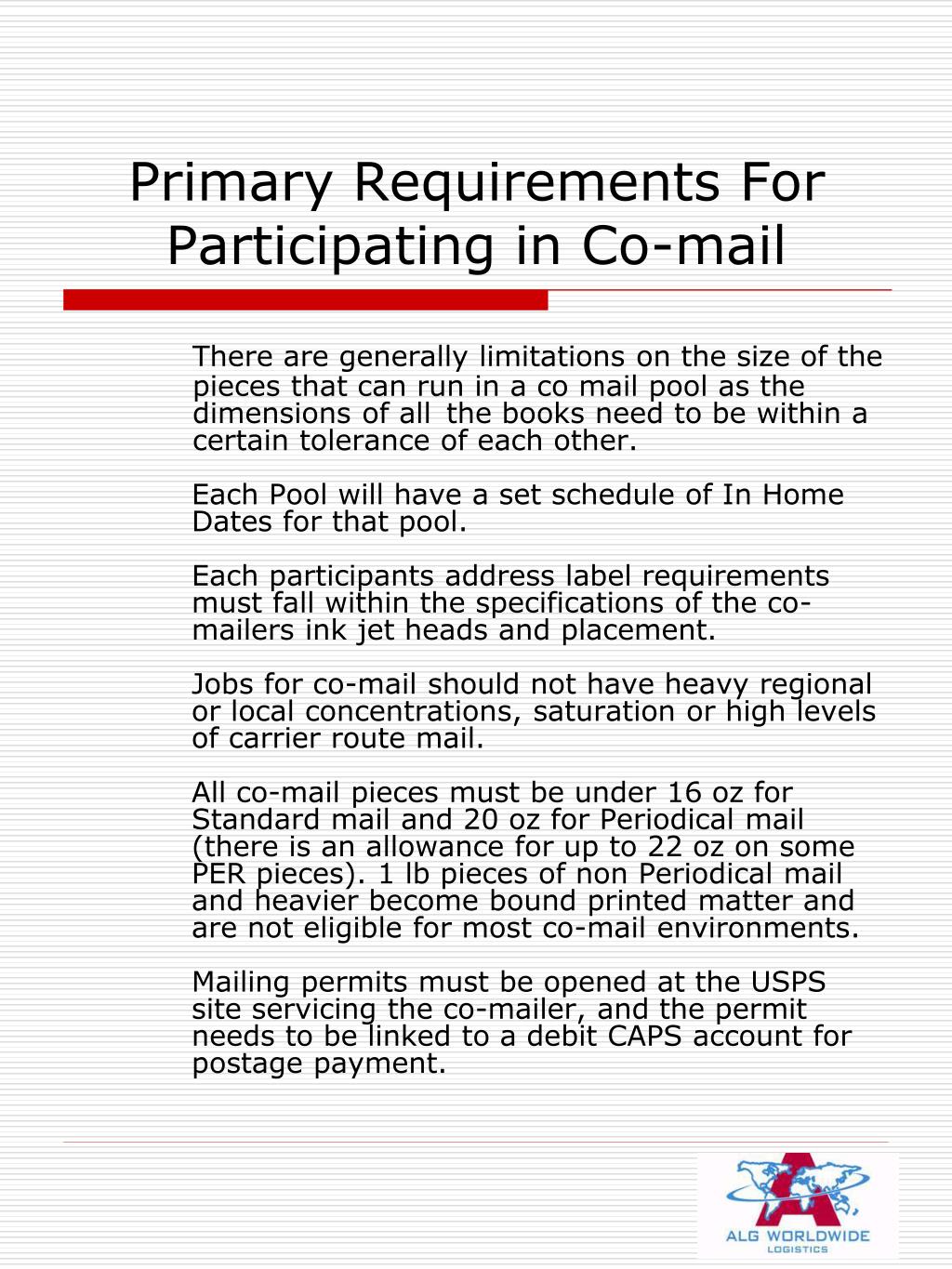 Primary Requirements For Participating in Co-mail

There are generally limitations on the size of the pieces that can run in a co mail pool as the dimensions of all the books need to be within a certain tolerance of each other.

Each Pool will have a set schedule of In Home Dates for that pool.

Each participants address label requirements must fall within the specifications of the co-mailers ink jet heads and placement.

Jobs for co-mail should not have heavy regional or local concentrations, saturation or high levels of carrier route mail.

All co-mail pieces must be under 16 oz for Standard mail and 20 oz for Periodical mail (there is an allowance for up to 22 oz on some PER pieces). 1 lb pieces of non Periodical mail and heavier become bound printed matter and are not eligible for most co-mail environments.

Mailing permits must be opened at the USPS site servicing the co-mailer, and the permit needs to be linked to a debit CAPS account for postage payment.

ALG WORLDWIDE
LOGISTICS